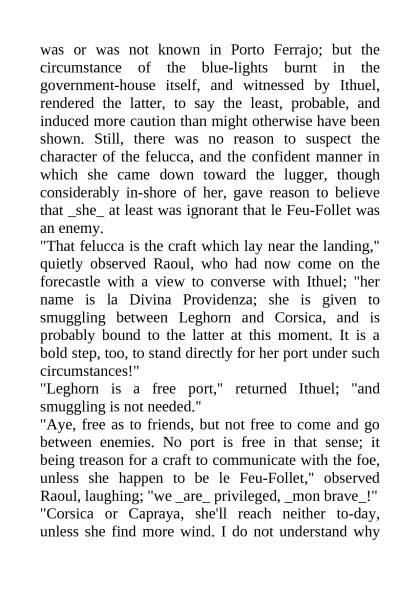 was or was not known in Porto Ferrajo; but the circumstance of the blue-lights burnt in the government-house itself, and witnessed by Ithuel, rendered the latter, to say the least, probable, and induced more caution than might otherwise have been shown. Still, there was no reason to suspect the character of the felucca, and the confident manner in which she came down toward the lugger, though considerably in-shore of her, gave reason to believe that _she_ at least was ignorant that le Feu-Follet was an enemy.
"That felucca is the craft which lay near the landing," quietly observed Raoul, who had now come on the forecastle with a view to converse with Ithuel; "her name is la Divina Providenza; she is given to smuggling between Leghorn and Corsica, and is probably bound to the latter at this moment. It is a bold step, too, to stand directly for her port under such circumstances!"
"Leghorn is a free port," returned Ithuel; "and smuggling is not needed."
"Aye, free as to friends, but not free to come and go between enemies. No port is free in that sense; it being treason for a craft to communicate with the foe, unless she happen to be le Feu-Follet," observed Raoul, laughing; "we _are_ privileged, _mon brave_!"
"Corsica or Capraya, she'll reach neither to-day, unless she find more wind. I do not understand why